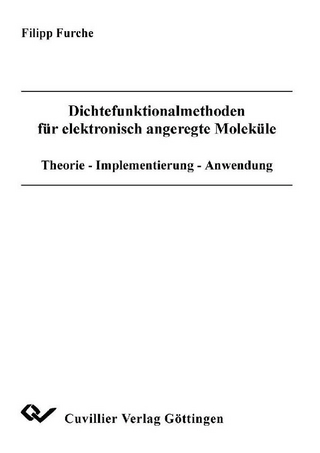 Filipp Furche

Dichtefunktionalmethoden für elektronisch angeregte Moleküle

Theorie - Implementierung - Anwendung

Cuvillier Verlag Göttingen